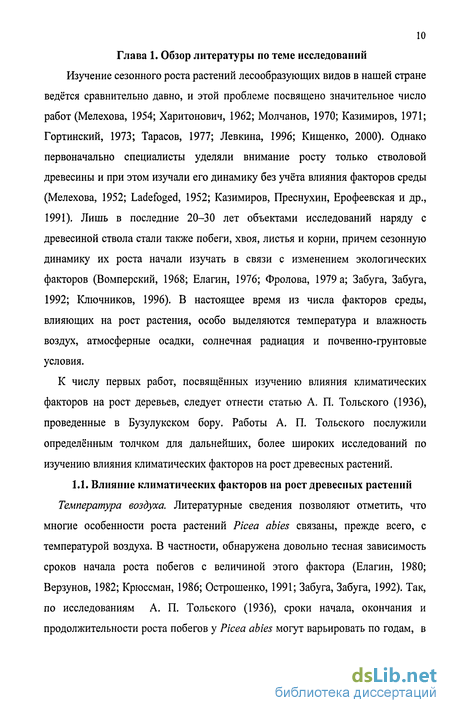 10

Глава 1. Обзор литературы по теме исследований

Изучение сезонного роста растений лесообразующих видов в нашей стране ведётся сравнительно давно, и этой проблеме посвящено значительное число работ (Мелехова, 1954; Харитонович, 1962; Молчанов, 1970; Казимиров, 1971; Гортинский, 1973; Тарасов, 1977; Левкина, 1996; Кищенко, 2000). Однако первоначально специалисты уделяли внимание росту только стволовой древесины и при этом изучали его динамику без учёта влияния факторов среды (Мелехова, 1952; Ladefoged, 1952; Казимиров, Преснухин, Ерофеевская и др., 1991). Лишь в последние 20–30 лет объектами исследований наряду с древесиной ствола стали также побеги, хвоя, листья и корни, причем сезонную динамику их роста начали изучать в связи с изменением экологических факторов (Вомперский, 1968; Елагин, 1976; Фролова, 1979 а; Забуга, Забуга, 1992; Ключников, 1996). В настоящее время из числа факторов среды, влияющих на рост растения, особо выделяются температура и влажность воздух, атмосферные осадки, солнечная радиация и почвенно-грунтовые условия.

К числу первых работ, посвящённых изучению влияния климатических факторов на рост деревьев, следует отнести статью А. П. Тольского (1936), проведенные в Бузулукском бору. Работы А. П. Тольского послужили определённым толчком для дальнейших, более широких исследований по изучению влияния климатических факторов на рост древесных растений.

1.1. Влияние климатических факторов на рост древесных растений

Температура воздуха. Литературные сведения позволяют отметить, что многие особенности роста растений Picea abies связаны, прежде всего, с температурой воздуха. В частности, обнаружена довольно тесная зависимость сроков начала роста побегов с величиной этого фактора (Елагин, 1980; Верзунов, 1982; Крюссман, 1986; Острошенко, 1991; Забуга, Забуга, 1992). Так, по исследованиям А. П. Тольского (1936), сроки начала, окончания и продолжительности роста побегов у Picea abies могут варьировать по годам, в

dsLib.net
библиотека диссертаций